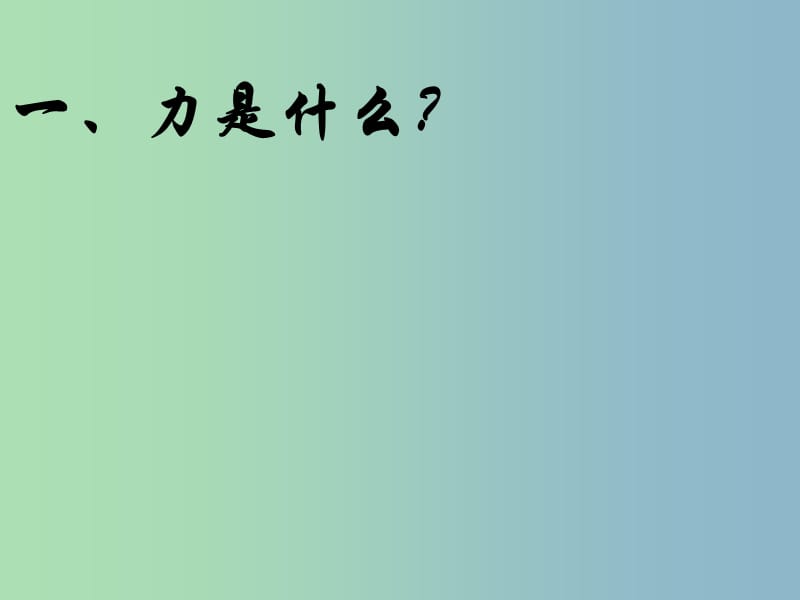 一、力是什么?